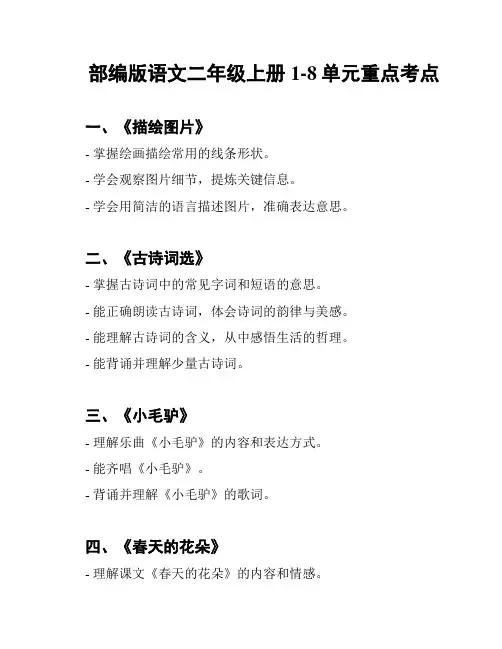 部编版语文二年级上册 1-8 单元重点考点

一、《描绘图片》

- 掌握绘画描绘常用的线条形状。

- 学会观察图片细节，提炼关键信息。

- 学会用简洁的语言描述图片，准确表达意思。

二、《古诗词选》

- 掌握古诗词中的常见字词和短语的意思。

- 能正确朗读古诗词，体会诗词的韵律与美感。

- 能理解古诗词的含义，从中感悟生活的哲理。

- 能背诵并理解少量古诗词。

三、《小毛驴》

- 理解乐曲《小毛驴》的内容和表达方式。

- 能齐唱《小毛驴》。

- 背诵并理解《小毛驴》的歌词。

四、《春天的花朵》

- 理解课文《春天的花朵》的内容和情感。